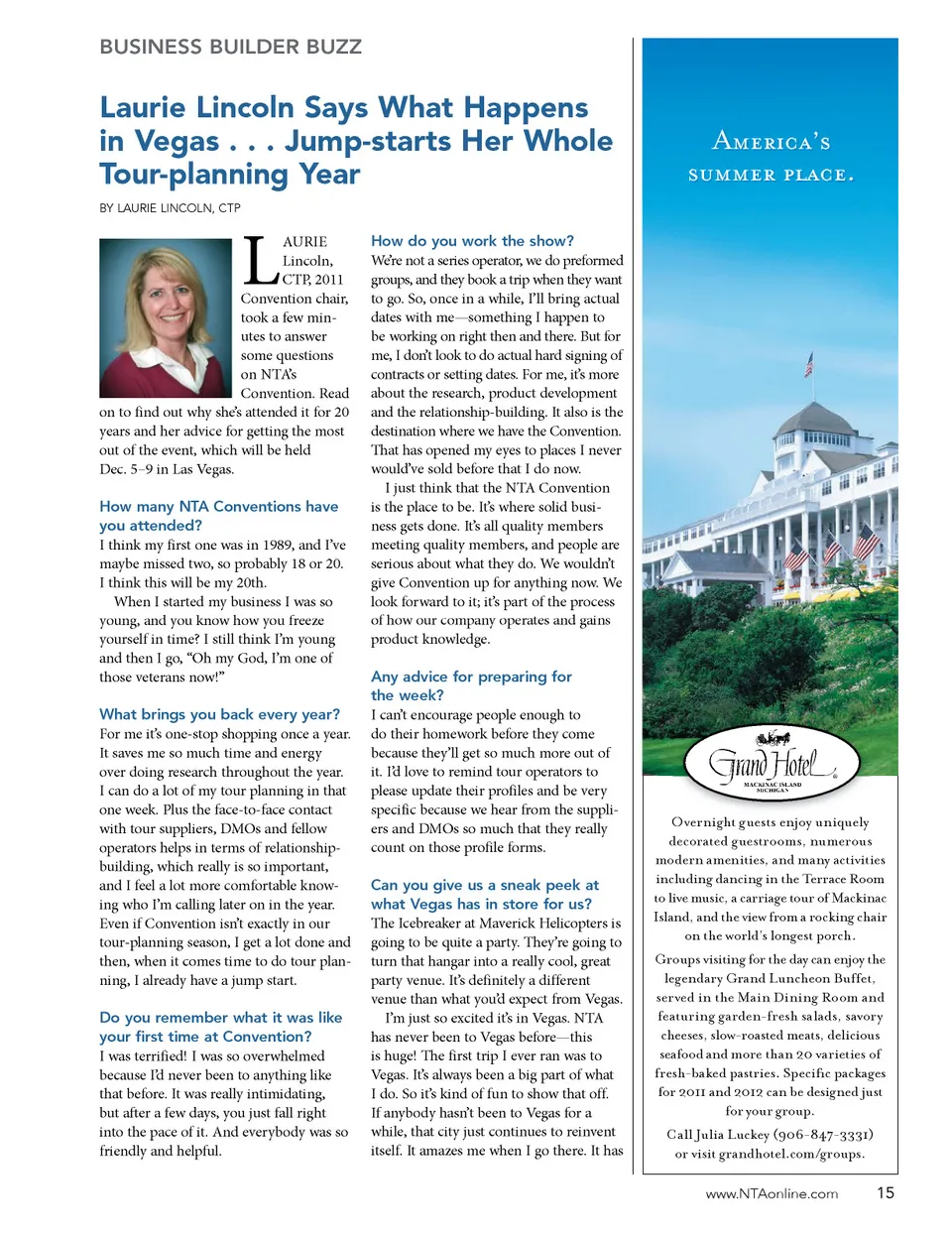 BUSINESS BUILDER BUZZ

Laurie Lincoln Says What Happens in Vegas . . . Jump-starts Her Whole Tour-planning Year

BY LAURIE LINCOLN, CTP

LAURIE Lincoln, CTP, 2011 Convention chair, took a few minutes to answer some questions on NTA's Convention. Read on to find out why she's attended it for 20 years and her advice for getting the most out of the event, which will be held Dec. 5–9 in Las Vegas.

How many NTA Conventions have you attended?
I think my first one was in 1989, and I've maybe missed two, so probably 18 or 20. I think this will be my 20th.

When I started my business I was so young, and you know how you freeze yourself in time? I still think I'm young and then I go, "Oh my God, I'm one of those veterans now!"

What brings you back every year?
For me it's one-stop shopping once a year. It saves me so much time and energy over doing research throughout the year. I can do a lot of my tour planning in that one week. Plus the face-to-face contact with tour suppliers, DMOs and fellow operators helps in terms of relationship-building, which really is so important, and I feel a lot more comfortable knowing who I'm calling later on in the year. Even if Convention isn't exactly in our tour-planning season, I get a lot done and then, when it comes time to do tour planning, I already have a jump start.

Do you remember what it was like your first time at Convention?
I was terrified! I was so overwhelmed because I'd never been to anything like that before. It was really intimidating, but after a few days, you just fall right into the pace of it. And everybody was so friendly and helpful.

How do you work the show?
We're not a series operator, we do preformed groups, and they book a trip when they want to go. So, once in a while, I'll bring actual dates with me—something I happen to be working on right then and there. But for me, I don't look to do actual hard signing of contracts or setting dates. For me, it's more about the research, product development and the relationship-building. It also is the destination where we have the Convention. That has opened my eyes to places I never would've sold before that I do now.

I just think that the NTA Convention is the place to be. It's where solid business gets done. It's all quality members meeting quality members, and people are serious about what they do. We wouldn't give Convention up for anything now. We look forward to it; it's part of the process of how our company operates and gains product knowledge.

Any advice for preparing for the week?
I can't encourage people enough to do their homework before they come because they'll get so much more out of it. I'd love to remind tour operators to please update their profiles and be very specific because we hear from the suppliers and DMOs so much that they really count on those profile forms.

Can you give us a sneak peek at what Vegas has in store for us?
The Icebreaker at Maverick Helicopters is going to be quite a party. They're going to turn that hangar into a really cool, great party venue. It's definitely a different venue than what you'd expect from Vegas.

I'm just so excited it's in Vegas. NTA has never been to Vegas before—this is huge! The first trip I ever ran was to Vegas. It's always been a big part of what I do. So it's kind of fun to show that off. If anybody hasn't been to Vegas for a while, that city just continues to reinvent itself. It amazes me when I go there. It has

AMERICA'S SUMMER PLACE.

Grand Hotel
MACKINAC ISLAND MICHIGAN

Overnight guests enjoy uniquely decorated guestrooms, numerous modern amenities, and many activities including dancing in the Terrace Room to live music, a carriage tour of Mackinac Island, and the view from a rocking chair on the world's longest porch.

Groups visiting for the day can enjoy the legendary Grand Luncheon Buffet, served in the Main Dining Room and featuring garden-fresh salads, savory cheeses, slow-roasted meats, delicious seafood and more than 20 varieties of fresh-baked pastries. Specific packages for 2011 and 2012 can be designed just for your group.

Call Julia Luckey (906-847-3331) or visit grandhotel.com/groups.

www.NTAonline.com 15